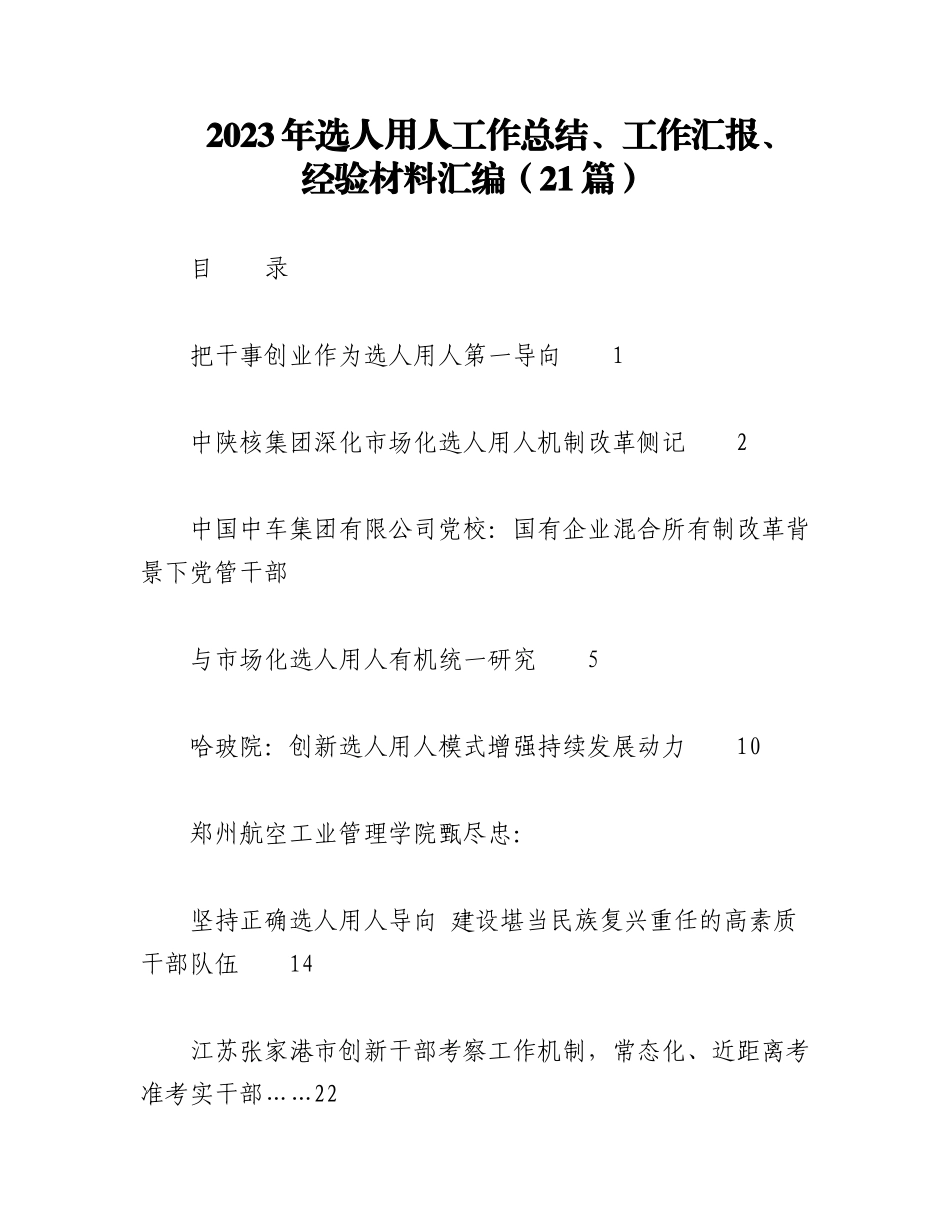 2023年选人用人工作总结、工作汇报、经验材料汇编（21篇）

目　　录

把干事创业作为选人用人第一导向　　1

中陕核集团深化市场化选人用人机制改革侧记　　2

中国中车集团有限公司党校：国有企业混合所有制改革背景下党管干部

与市场化选人用人有机统一研究　　5

哈玻院：创新选人用人模式增强持续发展动力　　10

郑州航空工业管理学院甄尽忠：

坚持正确选人用人导向 建设堪当民族复兴重任的高素质干部队伍　　14

江苏张家港市创新干部考察工作机制，常态化、近距离考准考实干部……22